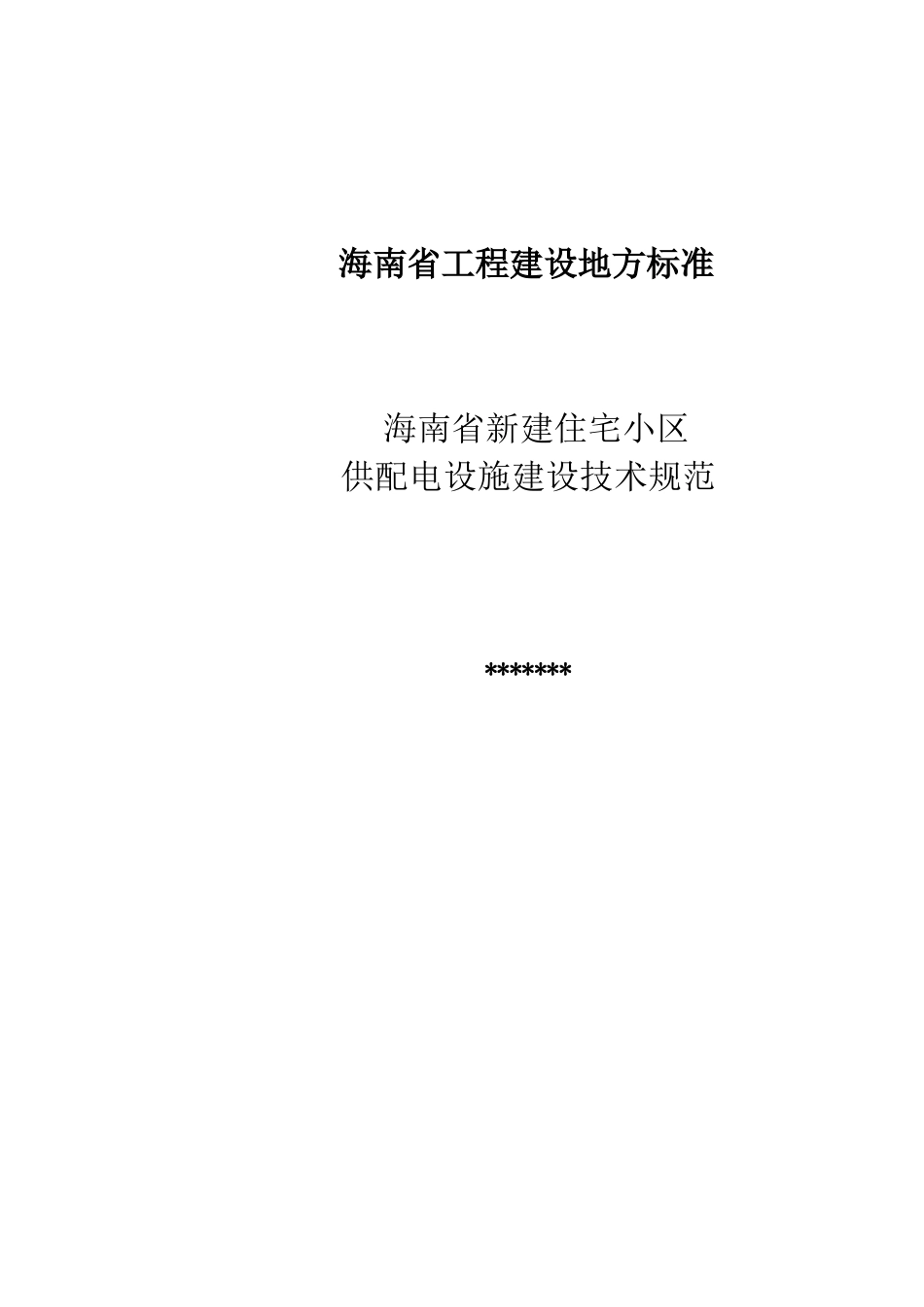 海南省工程建设地方标准

海南省新建住宅小区
供配电设施建设技术规范

*******